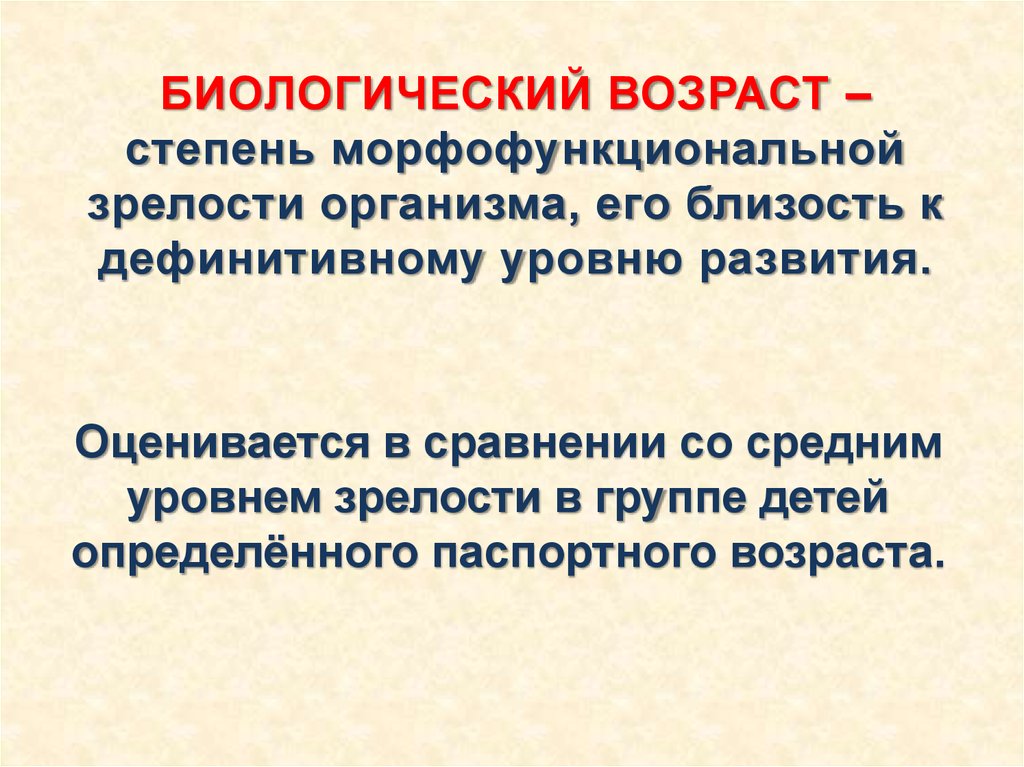 БИОЛОГИЧЕСКИЙ ВОЗРАСТ – степень морфофункциональной зрелости организма, его близость к дефинитивному уровню развития.

Оценивается в сравнении со средним уровнем зрелости в группе детей определённого паспортного возраста.